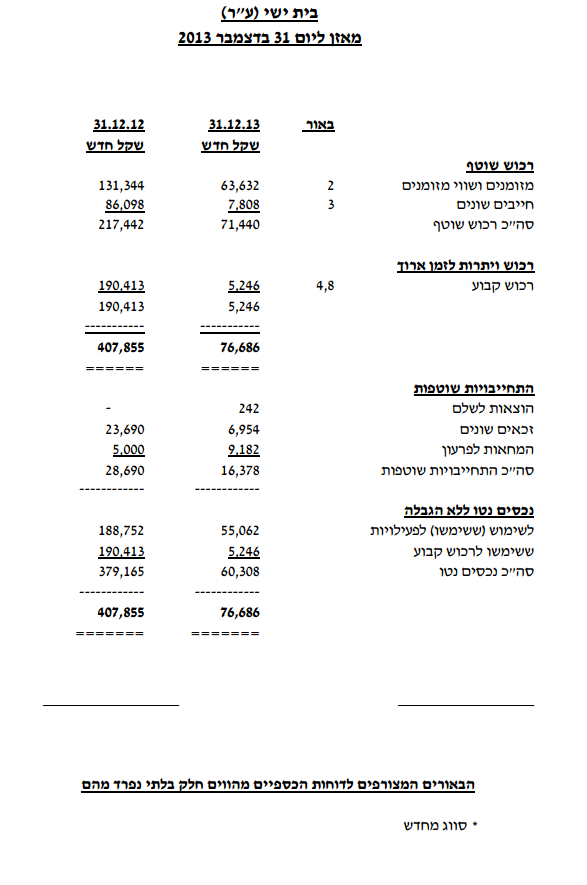 בית ישי (ע"ר)
מאזן ליום 31 בדצמבר 2013

| | באור | 31.12.13 | 31.12.12 |
|---|---|---|---|
| | | שקל חדש | שקל חדש |
| **רכוש שוטף** | | | |
| מזומנים ושווי מזומנים | 2 | 63,632 | 131,344 |
| חייבים שונים | 3 | 7,808 | 86,098 |
| סה"כ רכוש שוטף | | 71,440 | 217,442 |
| **רכוש ויתרות לזמן ארוך** | | | |
| רכוש קבוע | 4,8 | 5,246 | 190,413 |
| | | 5,246 | 190,413 |
| | | ----------- | ----------- |
| | | **76,686** | **407,855** |
| | | ====== | ====== |
| **התחייבויות שוטפות** | | | |
| הוצאות לשלם | | 242 | - |
| זכאים שונים | | 6,954 | 23,690 |
| המחאות לפרעון | | 9,182 | 5,000 |
| סה"כ התחייבויות שוטפות | | 16,378 | 28,690 |
| | | ------------ | ------------ |
| **נכסים נטו ללא הגבלה** | | | |
| לשימוש (ששימשו) לפעילויות | | 55,062 | 188,752 |
| ששימשו לרכוש קבוע | | 5,246 | 190,413 |
| סה"כ נכסים נטו | | 60,308 | 379,165 |
| | | ------------ | ------------ |
| | | **76,686** | **407,855** |
| | | ======= | ======= |

הבאורים המצורפים לדוחות הכספיים מהווים חלק בלתי נפרד מהם

* סווג מחדש